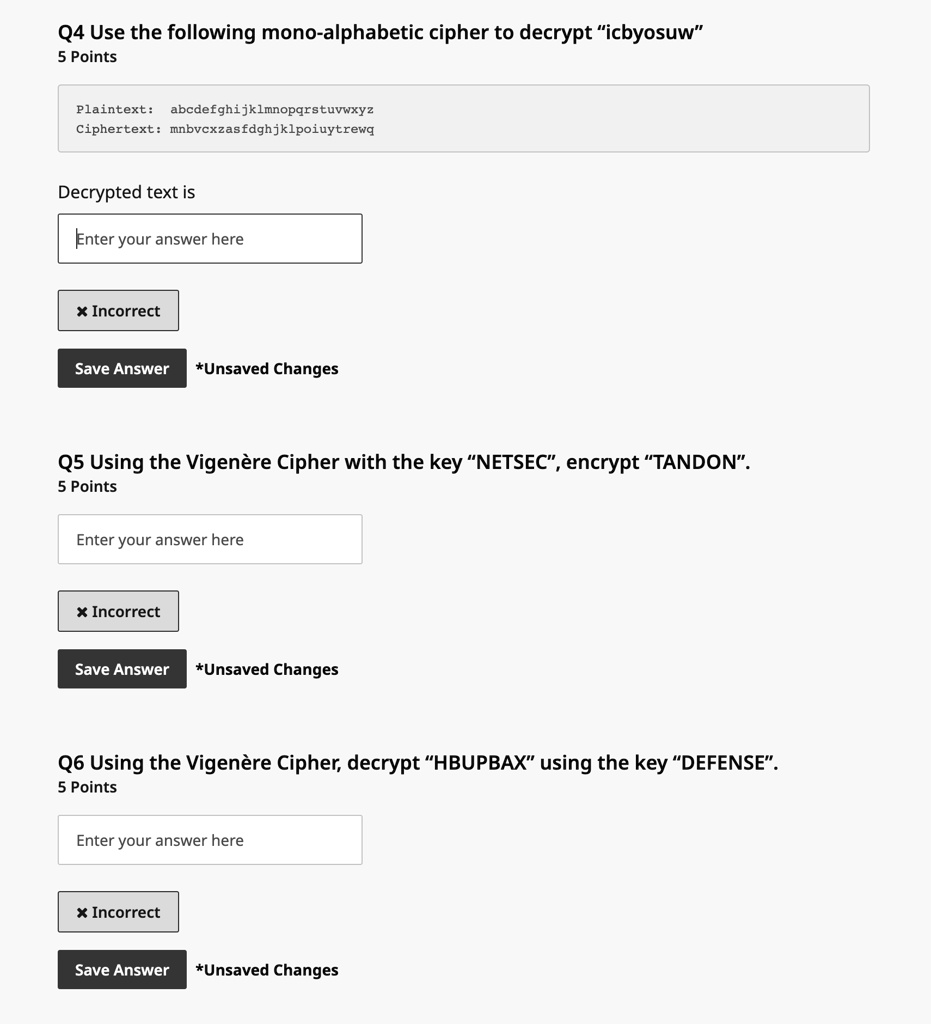 Q4 Use the following mono-alphabetic cipher to decrypt “icbyosuw”
5 Points

Plaintext: abcdefghijklmnopqrstuvwxyz
Ciphertext: mnbvcxzasfdghjklpoiuytrewq

Decrypted text is

Enter your answer here

✖ Incorrect

Save Answer *Unsaved Changes

Q5 Using the Vigenère Cipher with the key “NETSEC”, encrypt “TANDON”.
5 Points

Enter your answer here

✖ Incorrect

Save Answer *Unsaved Changes

Q6 Using the Vigenère Cipher, decrypt “HBUPBAX” using the key “DEFENSE”.
5 Points

Enter your answer here

✖ Incorrect

Save Answer *Unsaved Changes